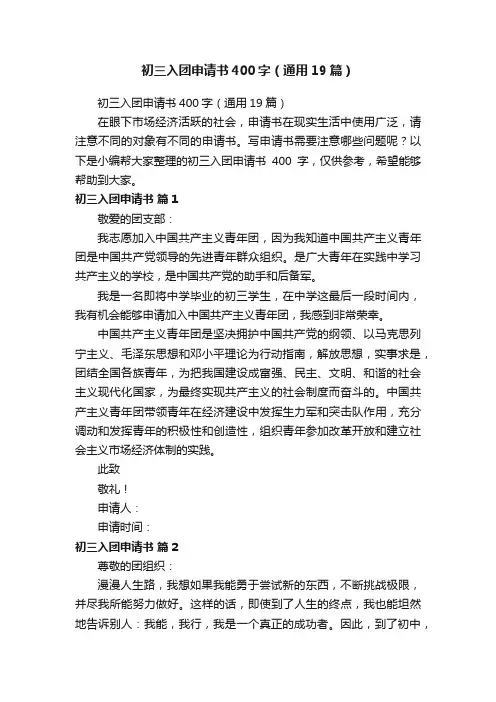 初三入团申请书400字（通用19篇）

初三入团申请书400字（通用19篇）

在眼下市场经济活跃的社会，申请书在现实生活中使用广泛，请注意不同的对象有不同的申请书。写申请书需要注意哪些问题呢？以下是小编帮大家整理的初三入团申请书 400 字，仅供参考，希望能够帮助到大家。

初三入团申请书 篇1

敬爱的团支部：

我志愿加入中国共产主义青年团，因为我知道中国共产主义青年团是中国共产党领导的先进青年群众组织。是广大青年在实践中学习共产主义的学校，是中国共产党的助手和后备军。

我是一名即将中学毕业的初三学生，在中学这最后一段时间内，我有机会能够申请加入中国共产主义青年团，我感到非常荣幸。

中国共产主义青年团是坚决拥护中国共产党的纲领、以马克思列宁主义、毛泽东思想和邓小平理论为行动指南，解放思想，实事求是，团结全国各族青年，为把我国建设成富强、民主、文明、和谐的社会主义现代化国家，为最终实现共产主义的社会制度而奋斗的。中国共产主义青年团带领青年在经济建设中发挥生力军和突击队作用，充分调动和发挥青年的积极性和创造性，组织青年参加改革开放和建立社会主义市场经济体制的实践。

此致

敬礼！

申请人：

申请时间：

初三入团申请书 篇2

尊敬的团组织：

漫漫人生路，我想如果我能勇于尝试新的东西，不断挑战极限，并尽我所能努力做好。这样的话，即使到了人生的终点，我也能坦然地告诉别人：我能，我行，我是一个真正的成功者。因此，到了初中，